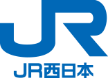 JR

JR西日本